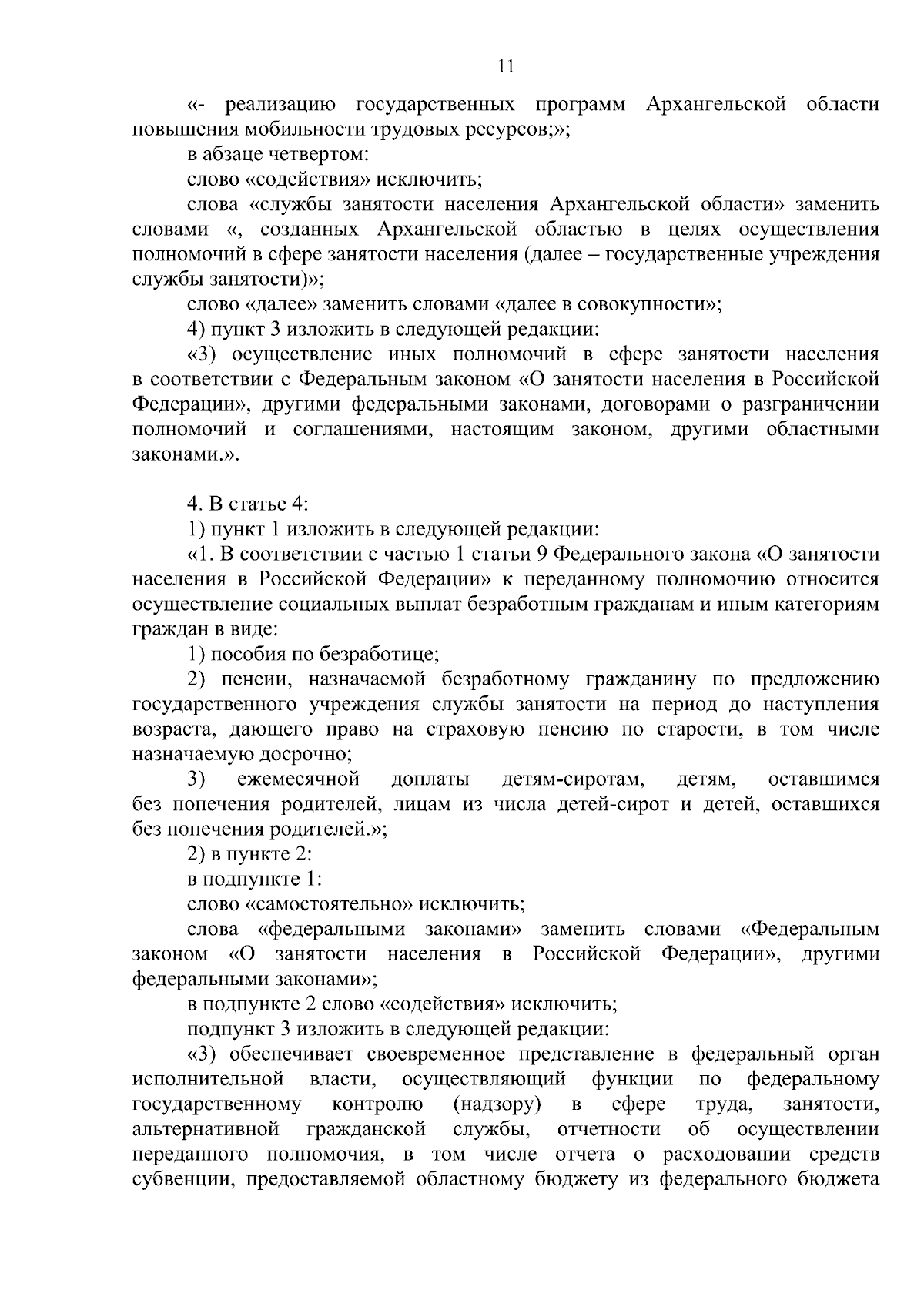 11

«- реализацию государственных программ Архангельской области повышения мобильности трудовых ресурсов;»;

в абзаце четвертом:

слово «содействия» исключить;

слова «службы занятости населения Архангельской области» заменить словами «, созданных Архангельской областью в целях осуществления полномочий в сфере занятости населения (далее – государственные учреждения службы занятости)»;

слово «далее» заменить словами «далее в совокупности»;

4) пункт 3 изложить в следующей редакции:

«3) осуществление иных полномочий в сфере занятости населения в соответствии с Федеральным законом «О занятости населения в Российской Федерации», другими федеральными законами, договорами о разграничении полномочий и соглашениями, настоящим законом, другими областными законами.».

4. В статье 4:

1) пункт 1 изложить в следующей редакции:

«1. В соответствии с частью 1 статьи 9 Федерального закона «О занятости населения в Российской Федерации» к переданному полномочию относится осуществление социальных выплат безработным гражданам и иным категориям граждан в виде:

1) пособия по безработице;

2) пенсии, назначаемой безработному гражданину по предложению государственного учреждения службы занятости на период до наступления возраста, дающего право на страховую пенсию по старости, в том числе назначаемую досрочно;

3) ежемесячной доплаты детям-сиротам, детям, оставшимся без попечения родителей, лицам из числа детей-сирот и детей, оставшихся без попечения родителей.»;

2) в пункте 2:

в подпункте 1:

слово «самостоятельно» исключить;

слова «федеральными законами» заменить словами «Федеральным законом «О занятости населения в Российской Федерации», другими федеральными законами»;

в подпункте 2 слово «содействия» исключить;

подпункт 3 изложить в следующей редакции:

«3) обеспечивает своевременное представление в федеральный орган исполнительной власти, осуществляющий функции по федеральному государственному контролю (надзору) в сфере труда, занятости, альтернативной гражданской службы, отчетности об осуществлении переданного полномочия, в том числе отчета о расходовании средств субвенции, предоставляемой областному бюджету из федерального бюджета